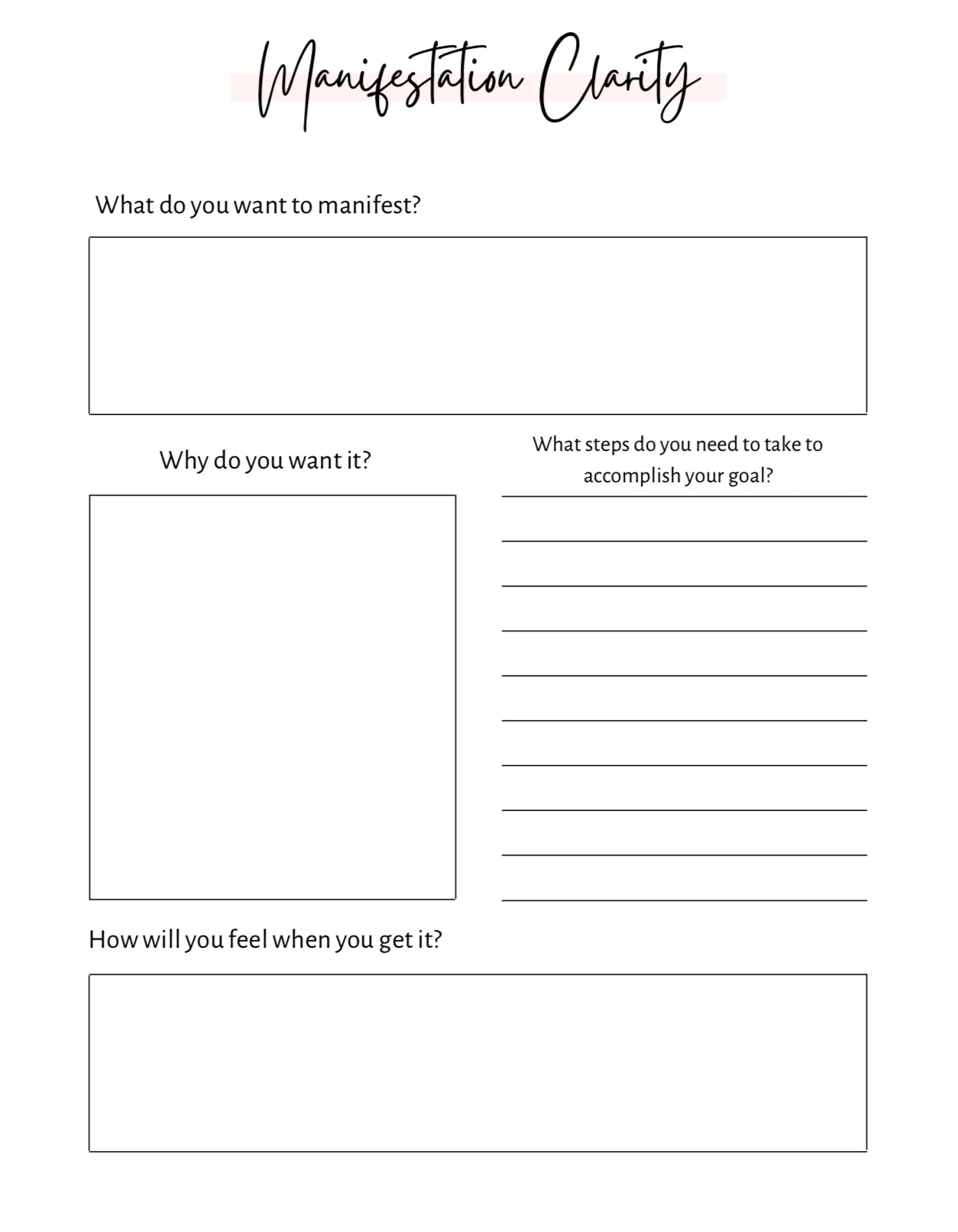 Manifestation Clarity

What do you want to manifest?

Why do you want it?

What steps do you need to take to accomplish your goal?

How will you feel when you get it?